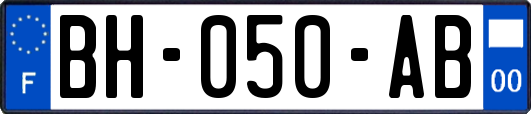 F

BH-050-AB

00